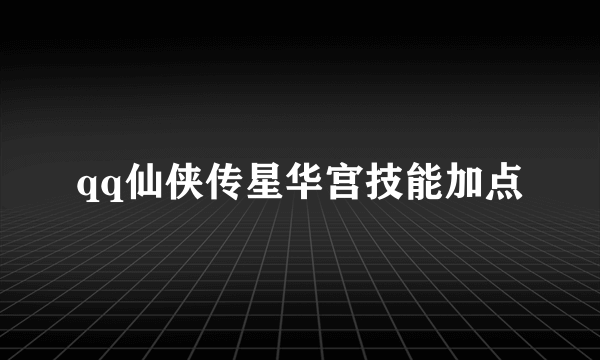 qq仙侠传星华宫技能加点